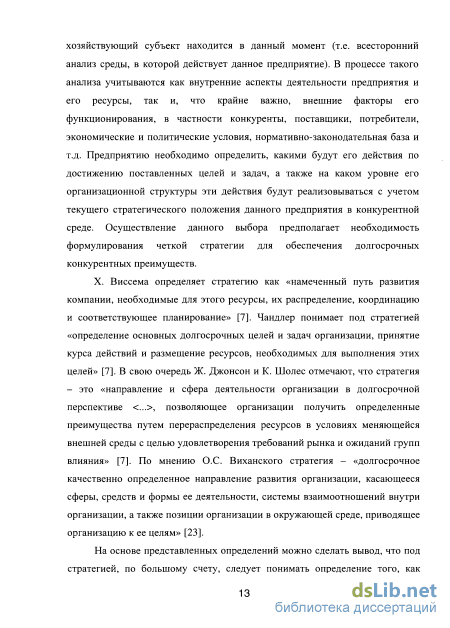 хозяйствующий субъект находится в данный момент (т.е. всесторонний анализ среды, в которой действует данное предприятие). В процессе такого анализа учитываются как внутренние аспекты деятельности предприятия и его ресурсы, так и, что крайне важно, внешние факторы его функционирования, в частности конкуренты, поставщики, потребители, экономические и политические условия, нормативно-законодательная база и т.д. Предприятию необходимо определить, какими будут его действия по достижению поставленных целей и задач, а также на каком уровне его организационной структуры эти действия будут реализовываться с учетом текущего стратегического положения данного предприятия в конкурентной среде. Осуществление данного выбора предполагает необходимость формулирования четкой стратегии для обеспечения долгосрочных конкурентных преимуществ.

Х. Виссема определяет стратегию как «намеченный путь развития компании, необходимые для этого ресурсы, их распределение, координацию и соответствующее планирование» [7]. Чандлер понимает под стратегией «определение основных долгосрочных целей и задач организации, принятие курса действий и размещение ресурсов, необходимых для выполнения этих целей» [7]. В свою очередь Ж. Джонсон и К. Шолес отмечают, что стратегия – это «направление и сфера деятельности организации в долгосрочной перспективе <...>, позволяющее организации получить определенные преимущества путем перераспределения ресурсов в условиях меняющейся внешней среды с целью удовлетворения требований рынка и ожиданий групп влияния» [7]. По мнению О.С. Виханского стратегия – «долгосрочное качественно определенное направление развития организации, касающееся сферы, средств и формы ее деятельности, системы взаимоотношений внутри организации, а также позиции организации в окружающей среде, приводящее организацию к ее целям» [23].

На основе представленных определений можно сделать вывод, что под стратегией, по большому счету, следует понимать определение того, как

13

dsLib.net
библиотека диссертаций